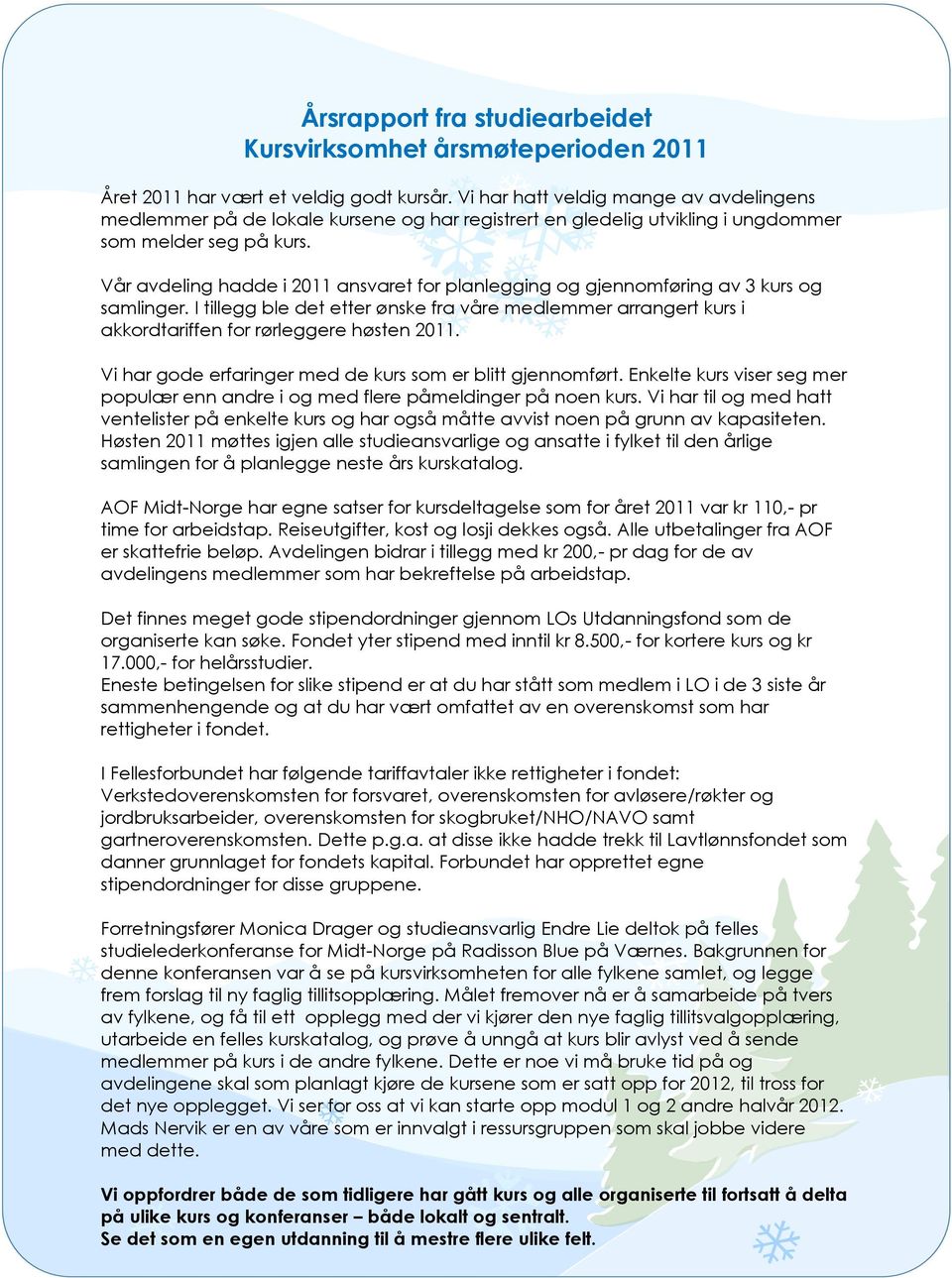 Årsrapport fra studiearbeidet
Kursvirksomhet årsmøteperioden 2011

Året 2011 har vært et veldig godt kursår. Vi har hatt veldig mange av avdelingens medlemmer på de lokale kursene og har registrert en gledelig utvikling i ungdommer som melder seg på kurs.

Vår avdeling hadde i 2011 ansvaret for planlegging og gjennomføring av 3 kurs og samlinger. I tillegg ble det etter ønske fra våre medlemmer arrangert kurs i akkordtariffen for rørleggere høsten 2011.

Vi har gode erfaringer med de kurs som er blitt gjennomført. Enkelte kurs viser seg mer populær enn andre i og med flere påmeldinger på noen kurs. Vi har til og med hatt ventelister på enkelte kurs og har også måtte avvist noen på grunn av kapasiteten. Høsten 2011 møttes igjen alle studieansvarlige og ansatte i fylket til den årlige samlingen for å planlegge neste års kurskatalog.

AOF Midt-Norge har egne satser for kursdeltagelse som for året 2011 var kr 110,- pr time for arbeidstap. Reiseutgifter, kost og losji dekkes også. Alle utbetalinger fra AOF er skattefrie beløp. Avdelingen bidrar i tillegg med kr 200,- pr dag for de av avdelingens medlemmer som har bekreftelse på arbeidstap.

Det finnes meget gode stipendordninger gjennom LOs Utdanningsfond som de organiserte kan søke. Fondet yter stipend med inntil kr 8.500,- for kortere kurs og kr 17.000,- for helårsstudier.
Eneste betingelsen for slike stipend er at du har stått som medlem i LO i de 3 siste år sammenhengende og at du har vært omfattet av en overenskomst som har rettigheter i fondet.

I Fellesforbundet har følgende tariffavtaler ikke rettigheter i fondet: Verkstedoverenskomsten for forsvaret, overenskomsten for avløsere/røkter og jordbruksarbeider, overenskomsten for skogbruket/NHO/NAVO samt gartneroverenskomsten. Dette p.g.a. at disse ikke hadde trekk til Lavtlønnsfondet som danner grunnlaget for fondets kapital. Forbundet har opprettet egne stipendordninger for disse gruppene.

Forretningsfører Monica Drager og studieansvarlig Endre Lie deltok på felles studielederkonferanse for Midt-Norge på Radisson Blue på Værnes. Bakgrunnen for denne konferansen var å se på kursvirksomheten for alle fylkene samlet, og legge frem forslag til ny faglig tillitsopplæring. Målet fremover nå er å samarbeide på tvers av fylkene, og få til ett opplegg med der vi kjører den nye faglig tillitsvalgopplæring, utarbeide en felles kurskatalog, og prøve å unngå at kurs blir avlyst ved å sende medlemmer på kurs i de andre fylkene. Dette er noe vi må bruke tid på og avdelingene skal som planlagt kjøre de kursene som er satt opp for 2012, til tross for det nye opplegget. Vi ser for oss at vi kan starte opp modul 1 og 2 andre halvår 2012. Mads Nervik er en av våre som er innvalgt i ressursgruppen som skal jobbe videre med dette.

Vi oppfordrer både de som tidligere har gått kurs og alle organiserte til fortsatt å delta på ulike kurs og konferanser – både lokalt og sentralt.
Se det som en egen utdanning til å mestre flere ulike felt.